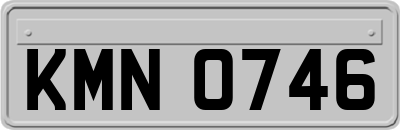 KMN 0746